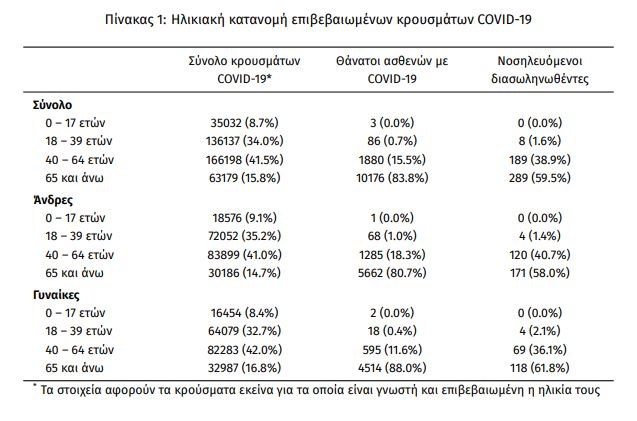 Πίνακας 1: Ηλικιακή κατανομή επιβεβαιωμένων κρουσμάτων COVID-19

| | Σύνολο κρουσμάτων COVID-19* | Θάνατοι ασθενών με COVID-19 | Νοσηλευόμενοι διασωληνωθέντες |
|---|---|---|---|
| **Σύνολο** | | | |
| 0 – 17 ετών | 35032 (8.7%) | 3 (0.0%) | 0 (0.0%) |
| 18 – 39 ετών | 136137 (34.0%) | 86 (0.7%) | 8 (1.6%) |
| 40 – 64 ετών | 166198 (41.5%) | 1880 (15.5%) | 189 (38.9%) |
| 65 και άνω | 63179 (15.8%) | 10176 (83.8%) | 289 (59.5%) |
| **Άνδρες** | | | |
| 0 – 17 ετών | 18576 (9.1%) | 1 (0.0%) | 0 (0.0%) |
| 18 – 39 ετών | 72052 (35.2%) | 68 (1.0%) | 4 (1.4%) |
| 40 – 64 ετών | 83899 (41.0%) | 1285 (18.3%) | 120 (40.7%) |
| 65 και άνω | 30186 (14.7%) | 5662 (80.7%) | 171 (58.0%) |
| **Γυναίκες** | | | |
| 0 – 17 ετών | 16454 (8.4%) | 2 (0.0%) | 0 (0.0%) |
| 18 – 39 ετών | 64079 (32.7%) | 18 (0.4%) | 4 (2.1%) |
| 40 – 64 ετών | 82283 (42.0%) | 595 (11.6%) | 69 (36.1%) |
| 65 και άνω | 32987 (16.8%) | 4514 (88.0%) | 118 (61.8%) |

* Τα στοιχεία αφορούν τα κρούσματα εκείνα για τα οποία είναι γνωστή και επιβεβαιωμένη η ηλικία τους